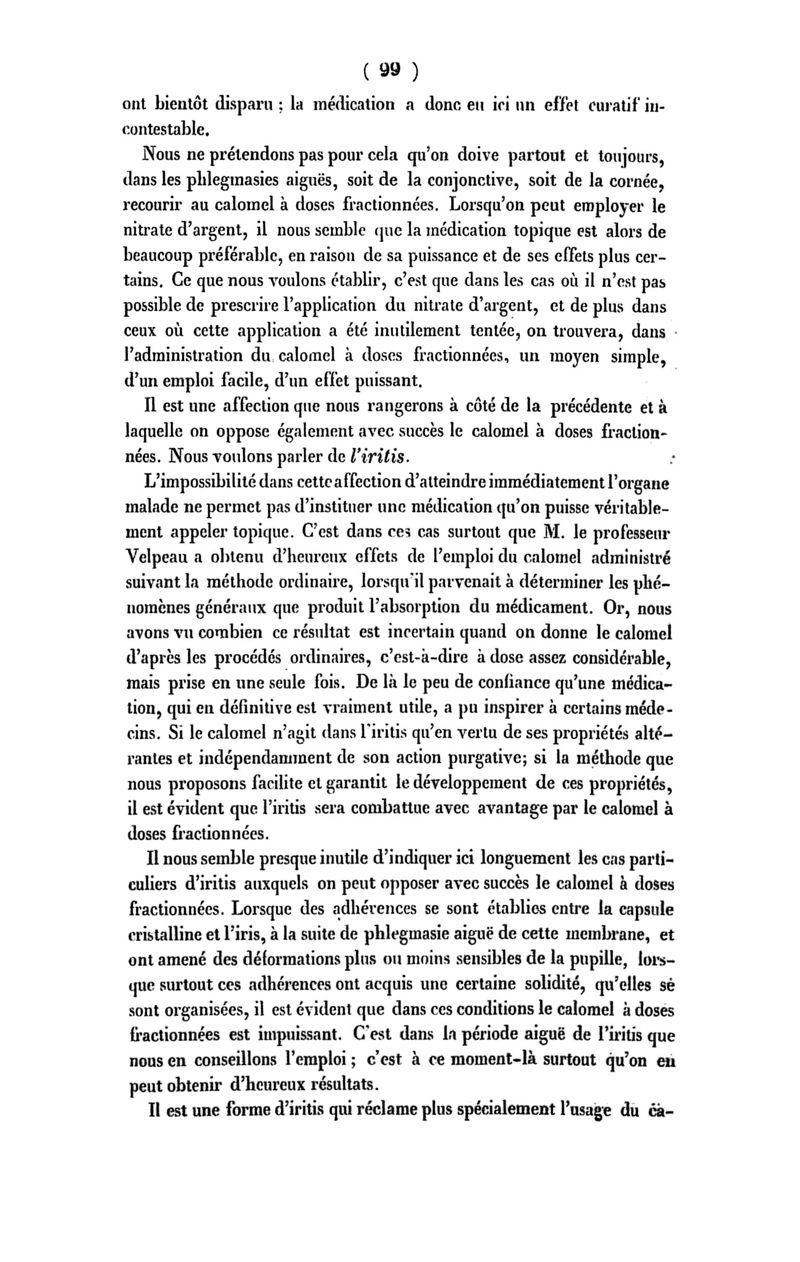 ( 99 )

ont bientôt disparu ; la médication a donc eu ici un effet curatif incontestable.

Nous ne prétendons pas pour cela qu'on doive partout et toujours, dans les phlegmasies aiguës, soit de la conjonctive, soit de la cornée, recourir au calomel à doses fractionnées. Lorsqu'on peut employer le nitrate d'argent, il nous semble que la médication topique est alors de beaucoup préférable, en raison de sa puissance et de ses effets plus certains. Ce que nous voulons établir, c'est que dans les cas où il n'est pas possible de prescrire l'application du nitrate d'argent, et de plus dans ceux où cette application a été inutilement tentée, on trouvera, dans l'administration du calomel à doses fractionnées, un moyen simple, d'un emploi facile, d'un effet puissant.

Il est une affection que nous rangerons à côté de la précédente et à laquelle on oppose également avec succès le calomel à doses fractionnées. Nous voulons parler de l'iritis.

L'impossibilité dans cette affection d'atteindre immédiatement l'organe malade ne permet pas d'instituer une médication qu'on puisse véritablement appeler topique. C'est dans ces cas surtout que M. le professeur Velpeau a obtenu d'heureux effets de l'emploi du calomel administré suivant la méthode ordinaire, lorsqu'il parvenait à déterminer les phénomènes généraux que produit l'absorption du médicament. Or, nous avons vu combien ce résultat est incertain quand on donne le calomel d'après les procédés ordinaires, c'est-à-dire à dose assez considérable, mais prise en une seule fois. De là le peu de confiance qu'une médication, qui en définitive est vraiment utile, a pu inspirer à certains médecins. Si le calomel n'agit dans l'iritis qu'en vertu de ses propriétés altérantes et indépendamment de son action purgative; si la méthode que nous proposons facilite et garantit le développement de ces propriétés, il est évident que l'iritis sera combattue avec avantage par le calomel à doses fractionnées.

Il nous semble presque inutile d'indiquer ici longuement les cas particuliers d'iritis auxquels on peut opposer avec succès le calomel à doses fractionnées. Lorsque des adhérences se sont établies entre la capsule cristalline et l'iris, à la suite de phlegmasie aiguë de cette membrane, et ont amené des déformations plus ou moins sensibles de la pupille, lorsque surtout ces adhérences ont acquis une certaine solidité, qu'elles se sont organisées, il est évident que dans ces conditions le calomel à doses fractionnées est impuissant. C'est dans la période aiguë de l'iritis que nous en conseillons l'emploi ; c'est à ce moment-là surtout qu'on en peut obtenir d'heureux résultats.

Il est une forme d'iritis qui réclame plus spécialement l'usage du ca-